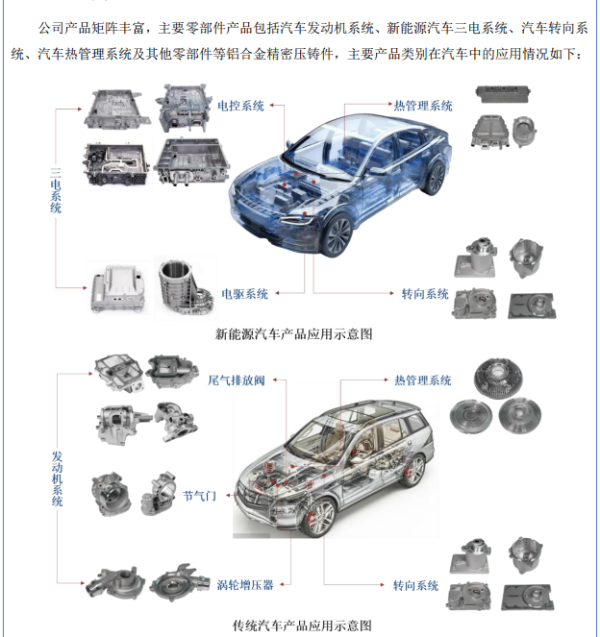 公司产品矩阵丰富，主要零部件产品包括汽车发动机系统、新能源汽车三电系统、汽车转向系统、汽车热管理系统及其他零部件等铝合金精密压铸件，主要产品类别在汽车中的应用情况如下：

三电系统

电控系统

热管理系统

电驱系统

转向系统

新能源汽车产品应用示意图

发动机系统

尾气排放阀

热管理系统

节气门

涡轮增压器

转向系统

传统汽车产品应用示意图